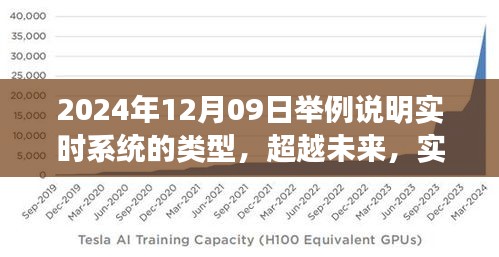 40,000
35,000
30,000
25,000
20,000
15,000
10,000
5,000
0

2024年12月09日举例说明实时系统的类型，超越未来，实

Sep-2019
Dec-2019
Mar-2020
Jun-2020
Sep-2020
Dec-2020
Mar-2021
Jun-2021
Sep-2021
Dec-2021
Mar-2022
Jun-2022
Sep-2022
Dec-2022
Mar-2023
Jun-2023
Sep-2023
Dec-2023
Mar-2024

Tesla AI Training Capacity (H100 Equivalent GPUs)